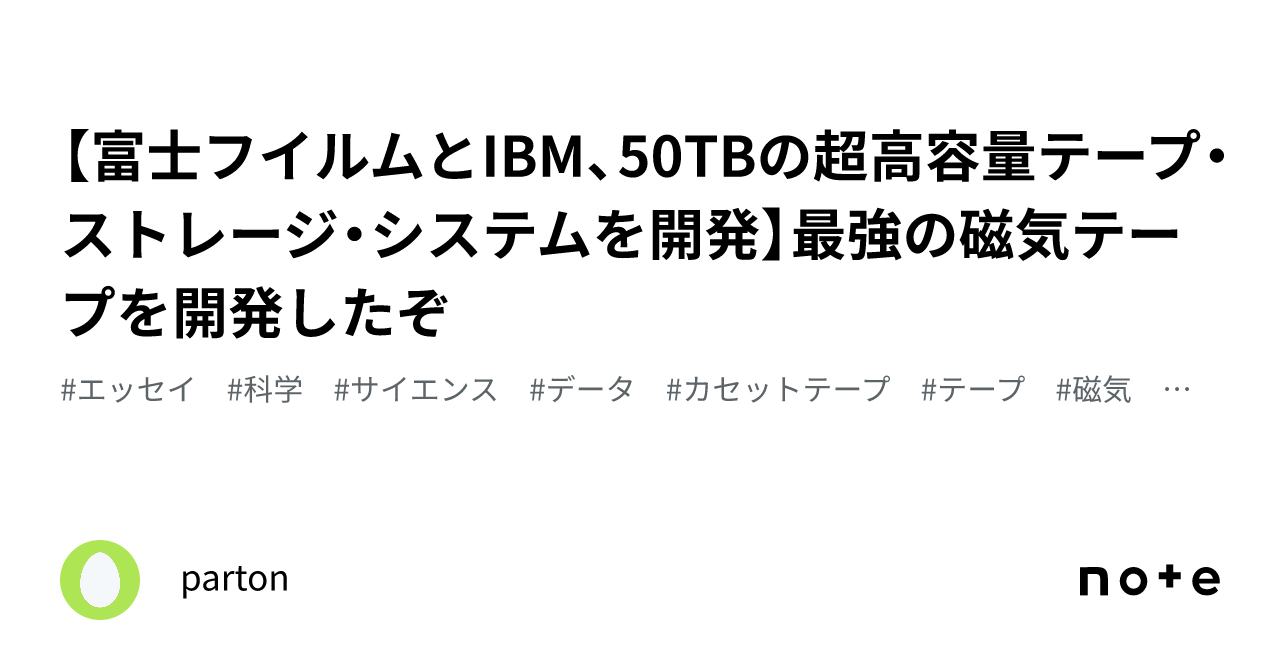 【富士フイルムとIBM、50TBの超高容量テープ・ストレージ・システムを開発】最強の磁気テープを開発したぞ

#エッセイ　#科学　#サイエンス　#データ　#カセットテープ　#テープ　#磁気　…

parton

note